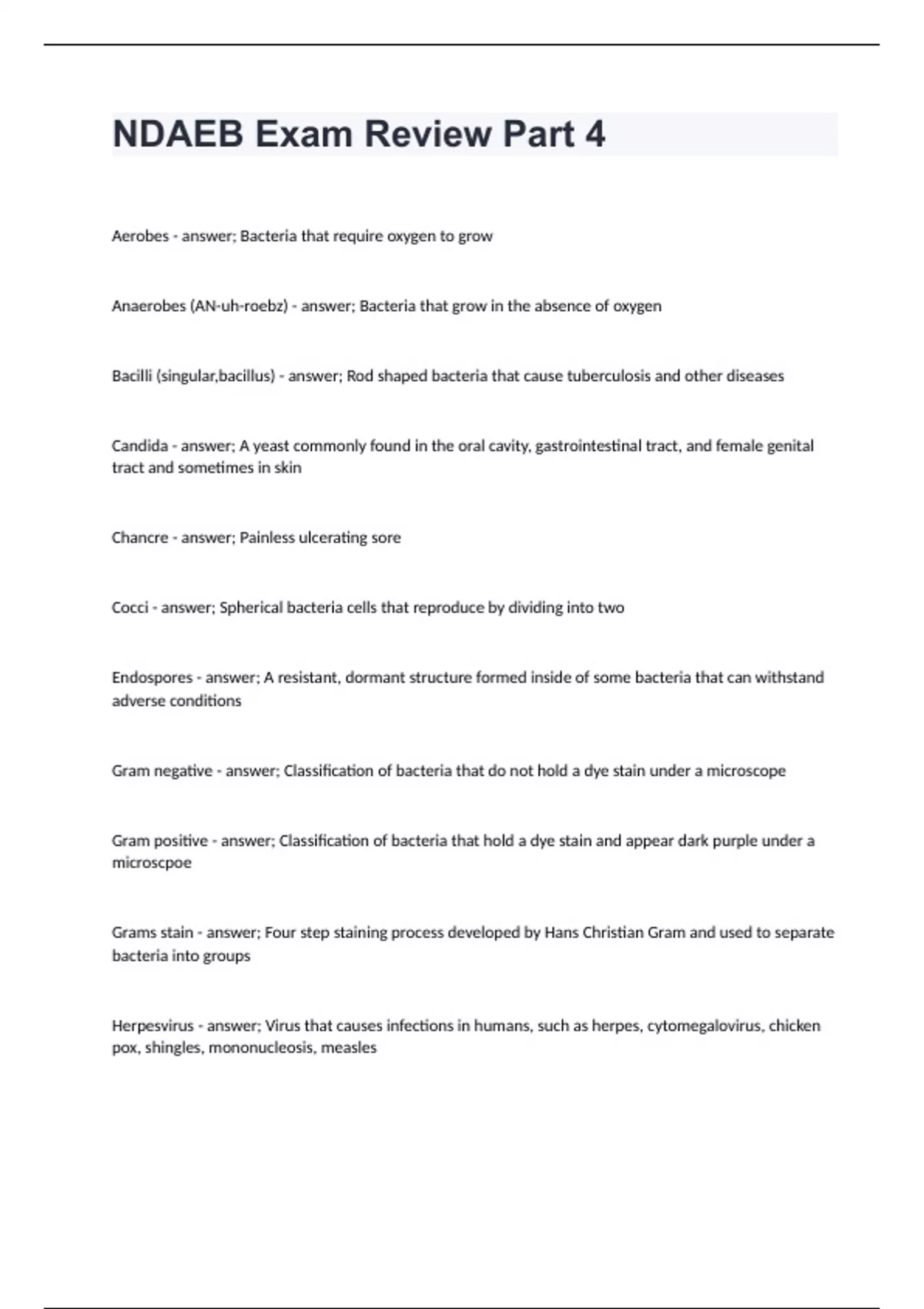 NDAEB Exam Review Part 4

Aerobes - answer; Bacteria that require oxygen to grow

Anaerobes (AN-uh-roebz) - answer; Bacteria that grow in the absence of oxygen

Bacilli (singular,bacillus) - answer; Rod shaped bacteria that cause tuberculosis and other diseases

Candida - answer; A yeast commonly found in the oral cavity, gastrointestinal tract, and female genital tract and sometimes in skin

Chancre - answer; Painless ulcerating sore

Cocci - answer; Spherical bacteria cells that reproduce by dividing into two

Endospores - answer; A resistant, dormant structure formed inside of some bacteria that can withstand adverse conditions

Gram negative - answer; Classification of bacteria that do not hold a dye stain under a microscope

Gram positive - answer; Classification of bacteria that hold a dye stain and appear dark purple under a microscpoe

Grams stain - answer; Four step staining process developed by Hans Christian Gram and used to separate bacteria into groups

Herpesvirus - answer; Virus that causes infections in humans, such as herpes, cytomegalovirus, chicken pox, shingles, mononucleosis, measles